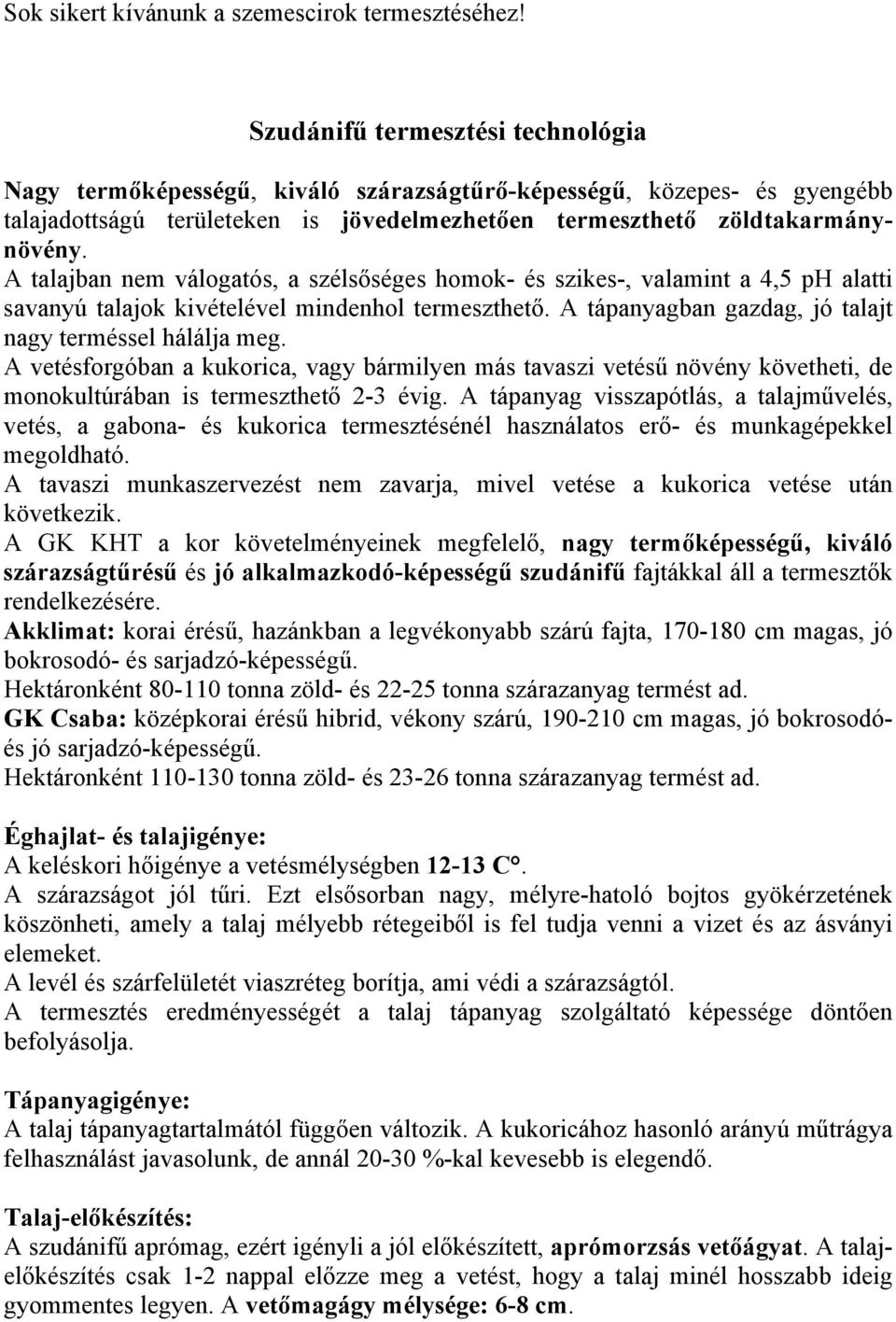 Sok sikert kívánunk a szemescirok termesztéséhez!

Szudánifű termesztési technológia

Nagy termőképességű, kiváló szárazságtűrő-képességű, közepes- és gyengébb talajadottságú területeken is jövedelmezhetően termeszthető zöldtakarmánynövény.
A talajban nem válogatós, a szélsőséges homok- és szikes-, valamint a 4,5 pH alatti savanyú talajok kivételével mindenhol termeszthető. A tápanyagban gazdag, jó talajt nagy terméssel hálálja meg.
A vetésforgóban a kukorica, vagy bármilyen más tavaszi vetésű növény követheti, de monokultúrában is termeszthető 2-3 évig. A tápanyag visszapótlás, a talajművelés, vetés, a gabona- és kukorica termesztésénél használatos erő- és munkagépekkel megoldható.
A tavaszi munkaszervezést nem zavarja, mivel vetése a kukorica vetése után következik.
A GK KHT a kor követelményeinek megfelelő, nagy termőképességű, kiváló szárazságtűrésű és jó alkalmazkodó-képességű szudánifű fajtákkal áll a termesztők rendelkezésére.
Akklimat: korai érésű, hazánkban a legvékonyabb szárú fajta, 170-180 cm magas, jó bokrosodó- és sarjadzó-képességű.
Hektáronként 80-110 tonna zöld- és 22-25 tonna szárazanyag termést ad.
GK Csaba: középkorai érésű hibrid, vékony szárú, 190-210 cm magas, jó bokrosodó- és jó sarjadzó-képességű.
Hektáronként 110-130 tonna zöld- és 23-26 tonna szárazanyag termést ad.

Éghajlat- és talajigénye:
A keléskori hőigénye a vetésmélységben 12-13 C°.
A szárazságot jól tűri. Ezt elsősorban nagy, mélyre-hatoló bojtos gyökérzetének köszönheti, amely a talaj mélyebb rétegeiből is fel tudja venni a vizet és az ásványi elemeket.
A levél és szárfelületét viaszréteg borítja, ami védi a szárazságtól.
A termesztés eredményességét a talaj tápanyag szolgáltató képessége döntően befolyásolja.

Tápanyagigénye:
A talaj tápanyagtartalmától függően változik. A kukoricához hasonló arányú műtrágya felhasználást javasolunk, de annál 20-30 %-kal kevesebb is elegendő.

Talaj-előkészítés:
A szudánifű aprómag, ezért igényli a jól előkészített, aprómorzsás vetőágyat. A talajelőkészítés csak 1-2 nappal előzze meg a vetést, hogy a talaj minél hosszabb ideig gyommentes legyen. A vetőmagágy mélysége: 6-8 cm.